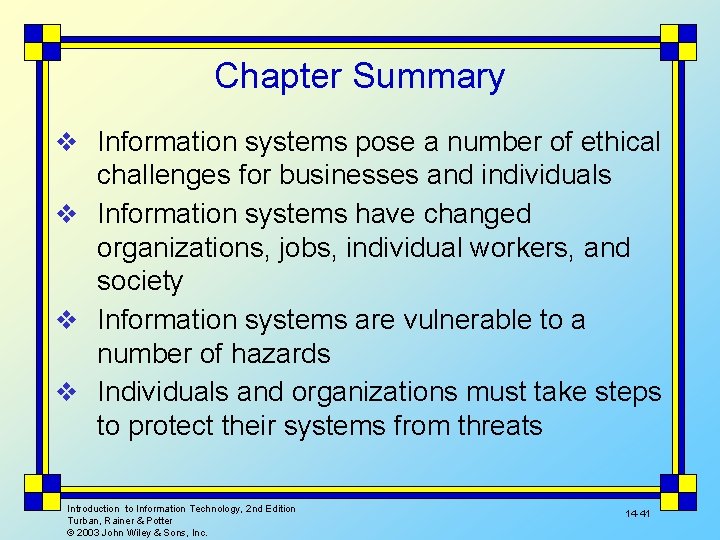 Chapter Summary

❖ Information systems pose a number of ethical challenges for businesses and individuals

❖ Information systems have changed organizations, jobs, individual workers, and society

❖ Information systems are vulnerable to a number of hazards

❖ Individuals and organizations must take steps to protect their systems from threats

Introduction to Information Technology, 2nd Edition
Turban, Rainer & Potter
© 2003 John Wiley & Sons, Inc.

14-41